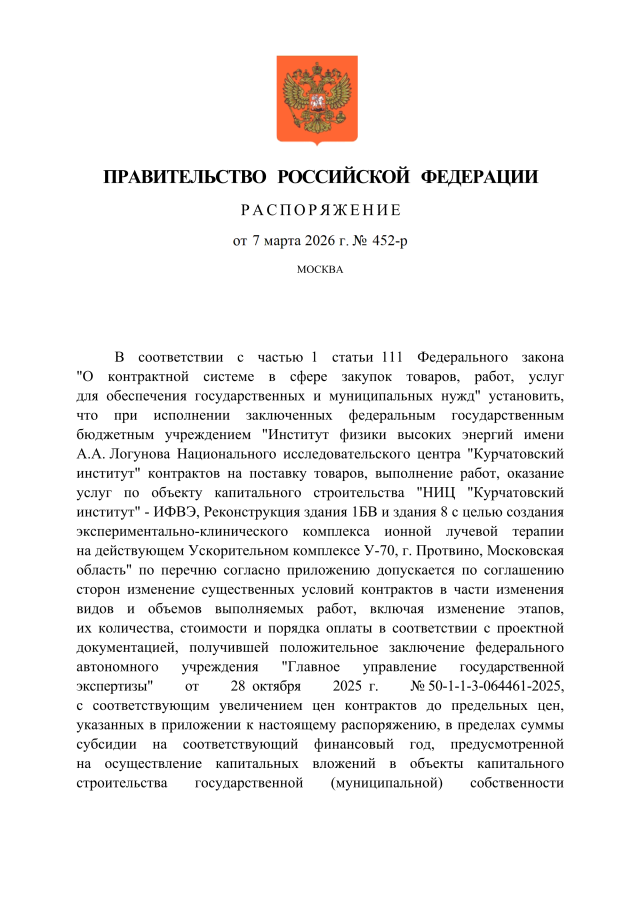 ПРАВИТЕЛЬСТВО РОССИЙСКОЙ ФЕДЕРАЦИИ

РАСПОРЯЖЕНИЕ

от 7 марта 2026 г. № 452-р

МОСКВА

В соответствии с частью 1 статьи 111 Федерального закона "О контрактной системе в сфере закупок товаров, работ, услуг для обеспечения государственных и муниципальных нужд" установить, что при исполнении заключенных федеральным государственным бюджетным учреждением "Институт физики высоких энергий имени А.А. Логунова Национального исследовательского центра "Курчатовский институт" контрактов на поставку товаров, выполнение работ, оказание услуг по объекту капитального строительства "НИЦ "Курчатовский институт" - ИФВЭ, Реконструкция здания 1БВ и здания 8 с целью создания экспериментально-клинического комплекса ионной лучевой терапии на действующем Ускорительном комплексе У-70, г. Протвино, Московская область" по перечню согласно приложению допускается по соглашению сторон изменение существенных условий контрактов в части изменения видов и объемов выполняемых работ, включая изменение этапов, их количества, стоимости и порядка оплаты в соответствии с проектной документацией, получившей положительное заключение федерального автономного учреждения "Главное управление государственной экспертизы" от 28 октября 2025 г. № 50-1-1-3-064461-2025, с соответствующим увеличением цен контрактов до предельных цен, указанных в приложении к настоящему распоряжению, в пределах суммы субсидии на соответствующий финансовый год, предусмотренной на осуществление капитальных вложений в объекты капитального строительства государственной (муниципальной) собственности